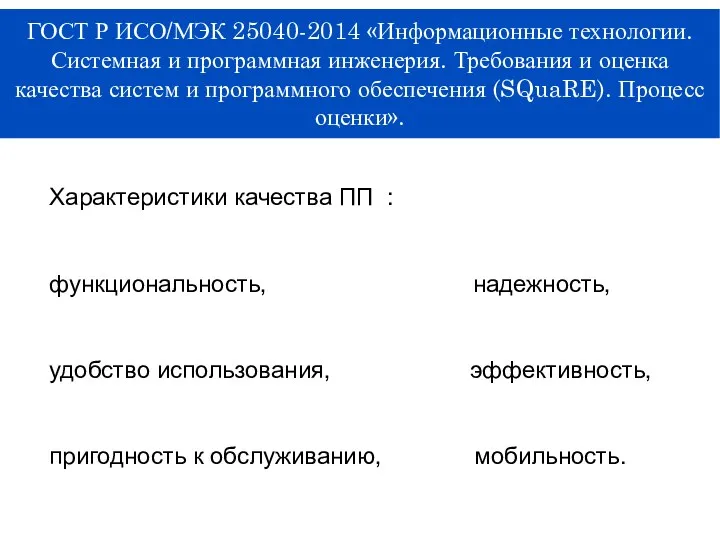 ГОСТ Р ИСО/МЭК 25040-2014 «Информационные технологии. Системная и программная инженерия. Требования и оценка качества систем и программного обеспечения (SQuaRE). Процесс оценки».

Характеристики качества ПП :

функциональность, надежность,

удобство использования, эффективность,

пригодность к обслуживанию, мобильность.